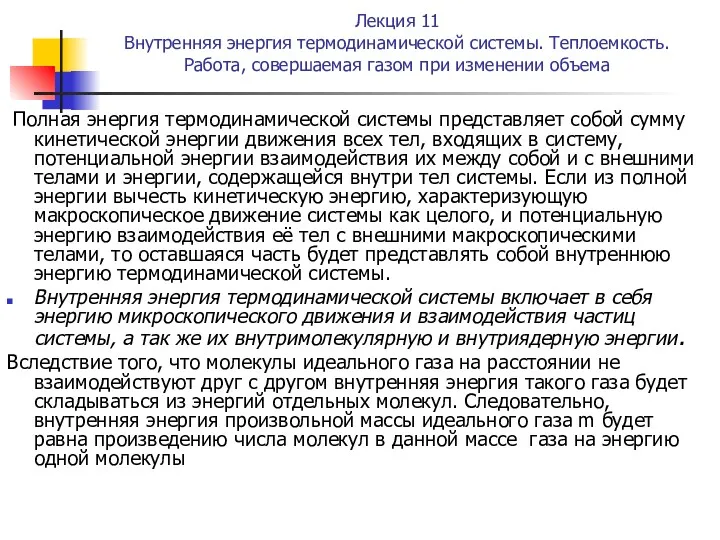 Лекция 11
Внутренняя энергия термодинамической системы. Теплоемкость.
Работа, совершаемая газом при изменении объема

Полная энергия термодинамической системы представляет собой сумму кинетической энергии движения всех тел, входящих в систему, потенциальной энергии взаимодействия их между собой и с внешними телами и энергии, содержащейся внутри тел системы. Если из полной энергии вычесть кинетическую энергию, характеризующую макроскопическое движение системы как целого, и потенциальную энергию взаимодействия её тел с внешними макроскопическими телами, то оставшаяся часть будет представлять собой внутреннюю энергию термодинамической системы.

Внутренняя энергия термодинамической системы включает в себя энергию микроскопического движения и взаимодействия частиц системы, а так же их внутримолекулярную и внутриядерную энергии.

Вследствие того, что молекулы идеального газа на расстоянии не взаимодействуют друг с другом внутренняя энергия такого газа будет складываться из энергий отдельных молекул. Следовательно, внутренняя энергия произвольной массы идеального газа m будет равна произведению числа молекул в данной массе газа на энергию одной молекулы